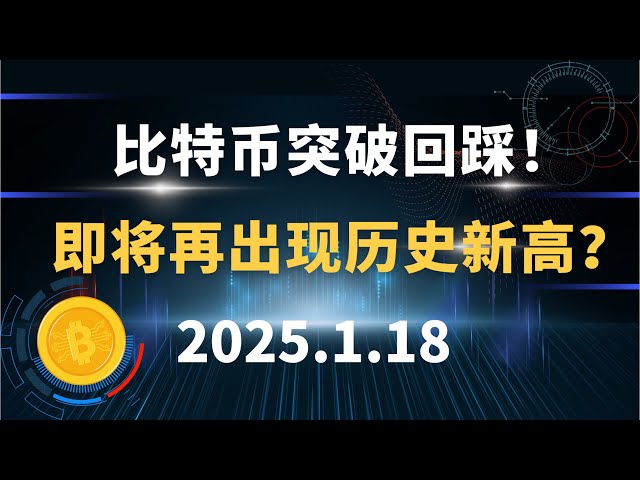 比特币突破回踩！

即将再出现历史新高？

2025.1.18